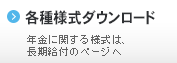 各種様式ダウンロード

年金に関する様式は、
長期給付のページへ